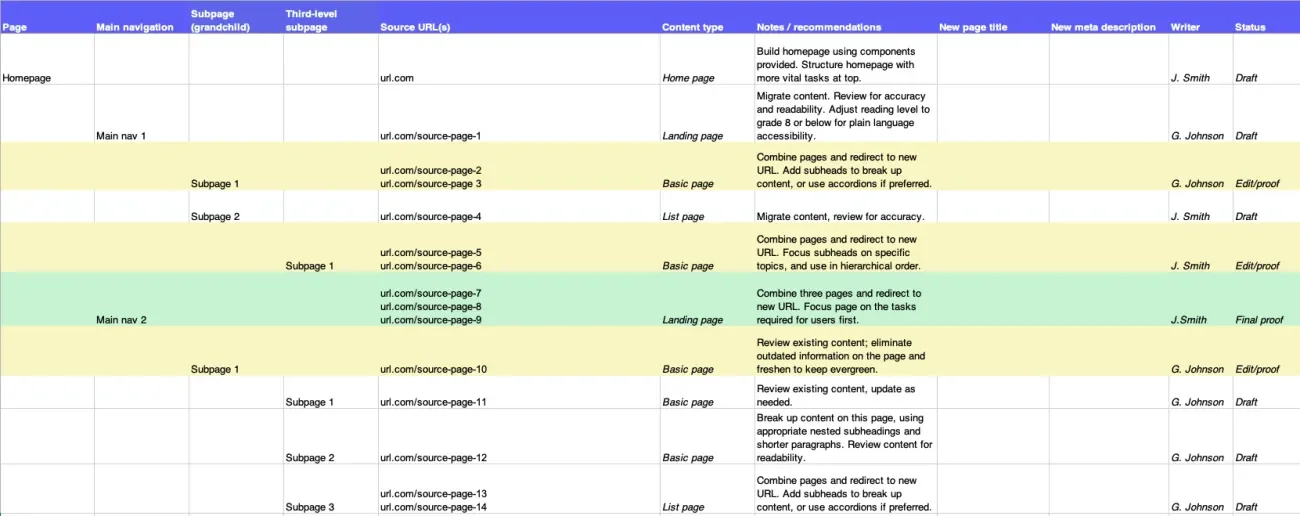 | Page | Main navigation | Subpage (grandchild) | Third-level subpage | Source URL(s) | Content type | Notes / recommendations | New page title | New meta description | Writer | Status |
|---|---|---|---|---|---|---|---|---|---|---|
| Homepage | | | | url.com | Home page | Build homepage using components provided. Structure homepage with more vital tasks at top. | | | J. Smith | Draft |
| | Main nav 1 | | | url.com/source-page-1 | Landing page | Migrate content. Review for accuracy and readability. Adjust reading level to grade 8 or below for plain language accessibility. | | | G. Johnson | Draft |
| | | Subpage 1 | | url.com/source-page-2 url.com/source-page 3 | Basic page | Combine pages and redirect to new URL. Add subheads to break up content, or use accordions if preferred. | | | G. Johnson | Edit/proof |
| | | Subpage 2 | | url.com/source-page-4 | List page | Migrate content, review for accuracy. | | | J. Smith | Draft |
| | | | Subpage 1 | url.com/source-page-5 url.com/source-page-6 | Basic page | Combine pages and redirect to new URL. Focus subheads on specific topics, and use in hierarchical order. | | | J. Smith | Edit/proof |
| | Main nav 2 | | | url.com/source-page-7 url.com/source-page-8 url.com/source-page-9 | Landing page | Combine three pages and redirect to new URL. Focus page on the tasks required for users first. | | | J.Smith | Final proof |
| | | Subpage 1 | | url.com/source-page-10 | Basic page | Review existing content; eliminate outdated information on the page and freshen to keep evergreen. | | | G. Johnson | Edit/proof |
| | | | Subpage 1 | url.com/source-page-11 | Basic page | Review existing content, update as needed. | | | G. Johnson | Draft |
| | | | Subpage 2 | url.com/source-page-12 | Basic page | Break up content on this page, using appropriate nested subheadings and shorter paragraphs. Review content for readability. | | | G. Johnson | Draft |
| | | | Subpage 3 | url.com/source-page-13 url.com/source-page-14 | List page | Combine pages and redirect to new URL. Add subheads to break up content, or use accordions if preferred. | | | G. Johnson | Draft |